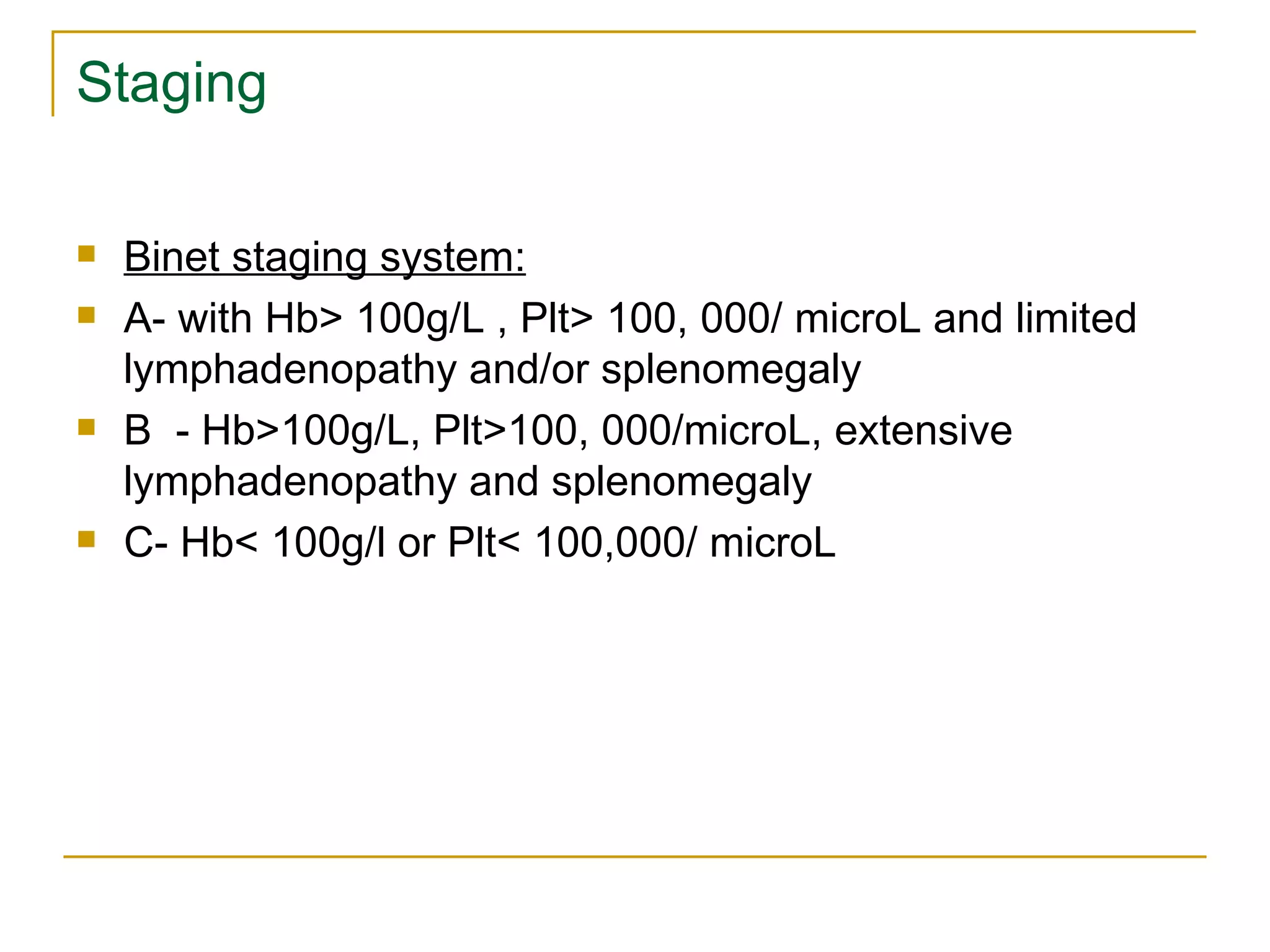 Staging

• Binet staging system:
• A- with Hb> 100g/L , Plt> 100, 000/ microL and limited lymphadenopathy and/or splenomegaly
• B - Hb>100g/L, Plt>100, 000/microL, extensive lymphadenopathy and splenomegaly
• C- Hb< 100g/l or Plt< 100,000/ microL